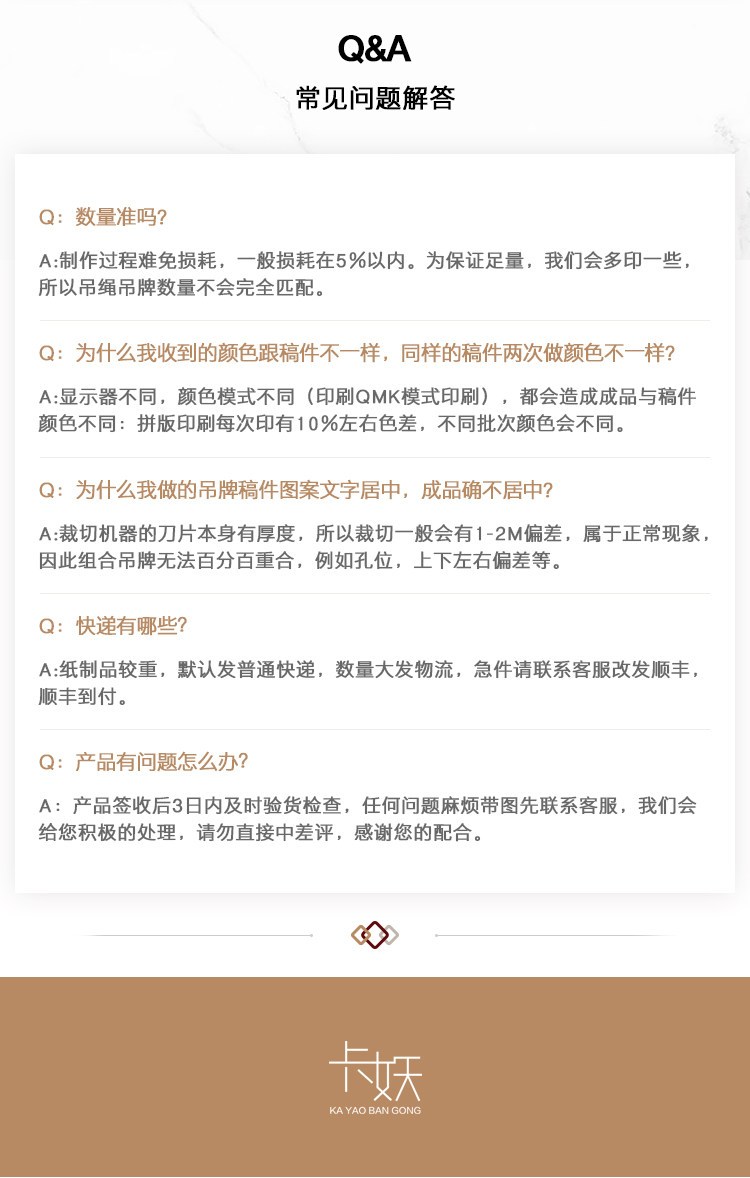 Q&A
常见问题解答

Q：数量准吗？
A:制作过程难免损耗，一般损耗在5%以内。为保证足量，我们会多印一些，所以吊绳吊牌数量不会完全匹配。

Q：为什么我收到的颜色跟稿件不一样，同样的稿件两次做颜色不一样？
A:显示器不同，颜色模式不同（印刷QMK模式印刷），都会造成成品与稿件颜色不同：拼版印刷每次印有10%左右色差，不同批次颜色会不同。

Q：为什么我做的吊牌稿件图案文字居中，成品确不居中？
A:裁切机器的刀片本身有厚度，所以裁切一般会有1-2M偏差，属于正常现象，因此组合吊牌无法百分百重合，例如孔位，上下左右偏差等。

Q：快递有哪些？
A:纸制品较重，默认发普通快递，数量大发物流，急件请联系客服改发顺丰，顺丰到付。

Q：产品有问题怎么办？
A：产品签收后3日内及时验货检查，任何问题麻烦带图先联系客服，我们会给您积极的处理，请勿直接中差评，感谢您的配合。

卡妖
KA YAO BAN GONG